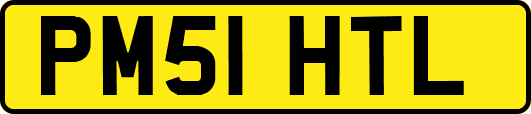 PM51 HTL